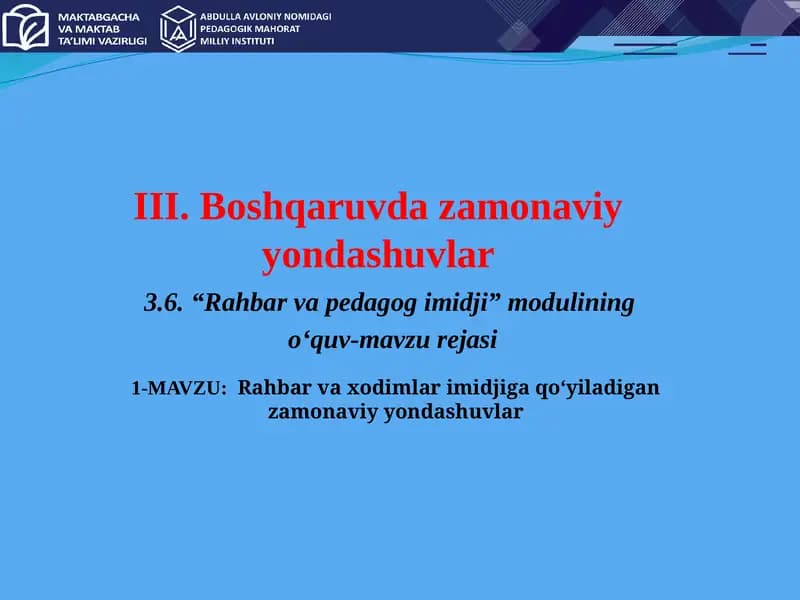 MAKTABGACHA VA MAKTAB TA'LIMI VAZIRLIGI

ABDULLA AVLONIY NOMIDAGI PEDAGOGIK MAHORAT MILLIY INSTITUTI

III. Boshqaruvda zamonaviy yondashuvlar

3.6. “Rahbar va pedagog imidji” modulining o‘quv-mavzu rejasi

1-MAVZU: Rahbar va xodimlar imidjiga qo‘yiladigan zamonaviy yondashuvlar